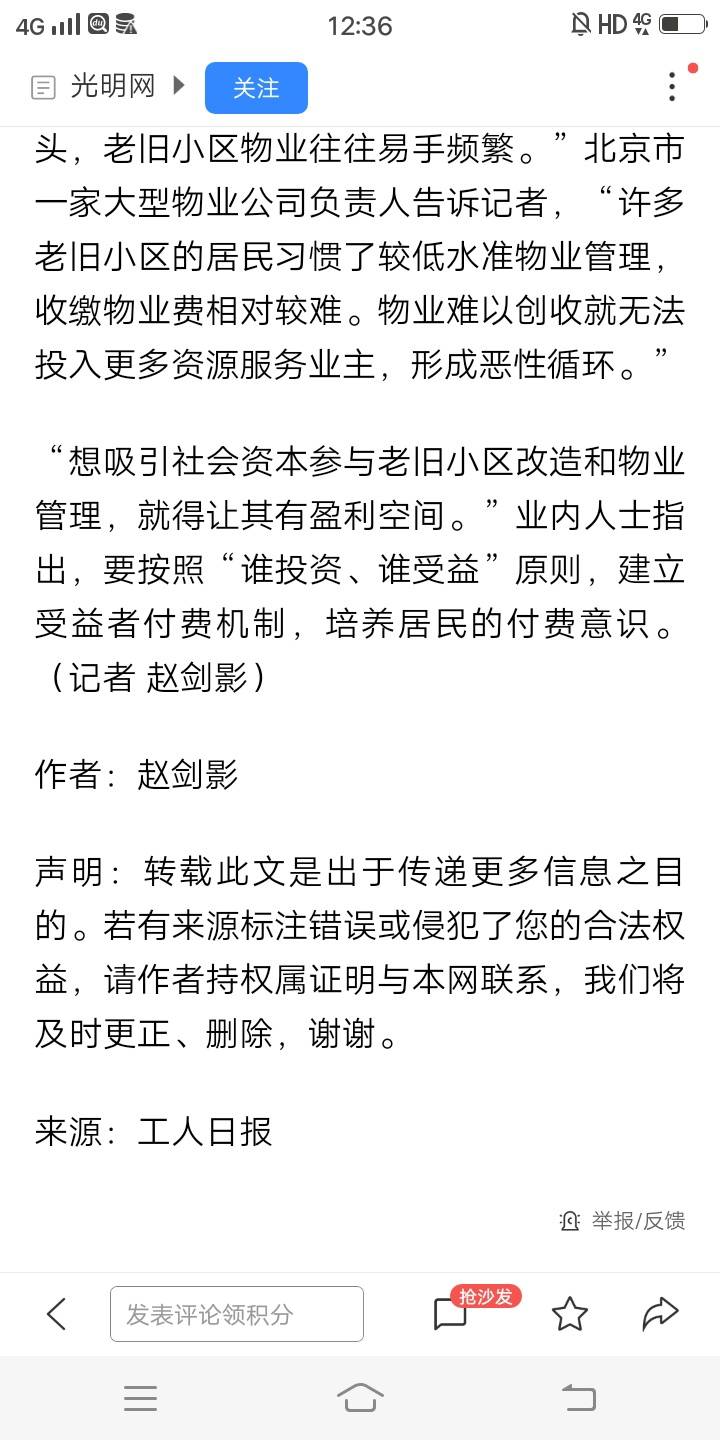 4G 12:36 HD 4G

光明网 关注

头，老旧小区物业往往易手频繁。”北京市一家大型物业公司负责人告诉记者，“许多老旧小区的居民习惯了较低水准物业管理，收缴物业费相对较难。物业难以创收就无法投入更多资源服务业主，形成恶性循环。”

“想吸引社会资本参与老旧小区改造和物业管理，就得让其有盈利空间。”业内人士指出，要按照“谁投资、谁受益”原则，建立受益者付费机制，培养居民的付费意识。（记者 赵剑影）

作者：赵剑影

声明：转载此文是出于传递更多信息之目的。若有来源标注错误或侵犯了您的合法权益，请作者持权属证明与本网联系，我们将及时更正、删除，谢谢。

来源：工人日报

举报/反馈

发表评论领积分

抢沙发